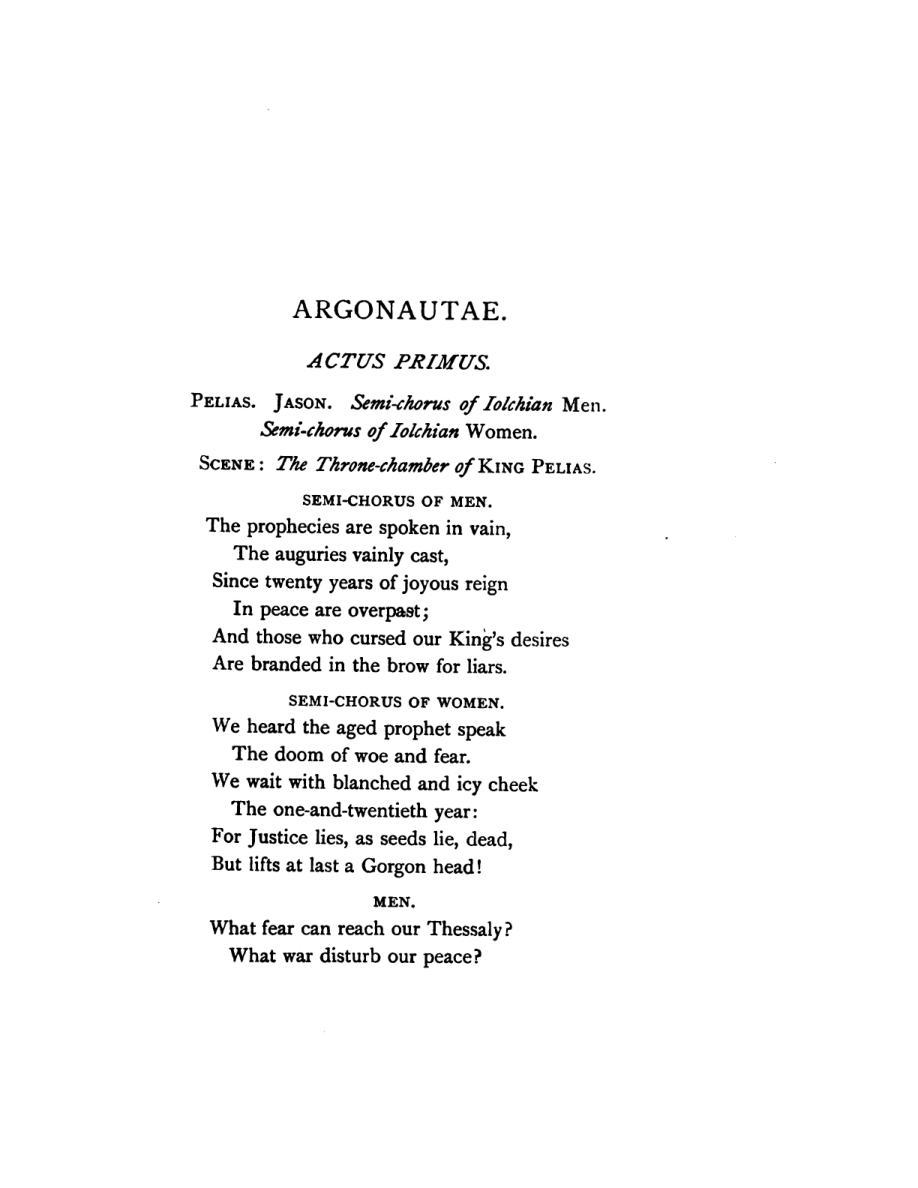 ARGONAUTAE.

ACTUS PRIMUS.

PELIAS. JASON. Semi-chorus of Iolchian Men.
Semi-chorus of Iolchian Women.

SCENE: The Throne-chamber of KING PELIAS.

SEMI-CHORUS OF MEN.

The prophecies are spoken in vain,
The auguries vainly cast,
Since twenty years of joyous reign
In peace are overpast;
And those who cursed our King's desires
Are branded in the brow for liars.

SEMI-CHORUS OF WOMEN.

We heard the aged prophet speak
The doom of woe and fear.
We wait with blanched and icy cheek
The one-and-twentieth year:
For Justice lies, as seeds lie, dead,
But lifts at last a Gorgon head!

MEN.

What fear can reach our Thessaly?
What war disturb our peace?